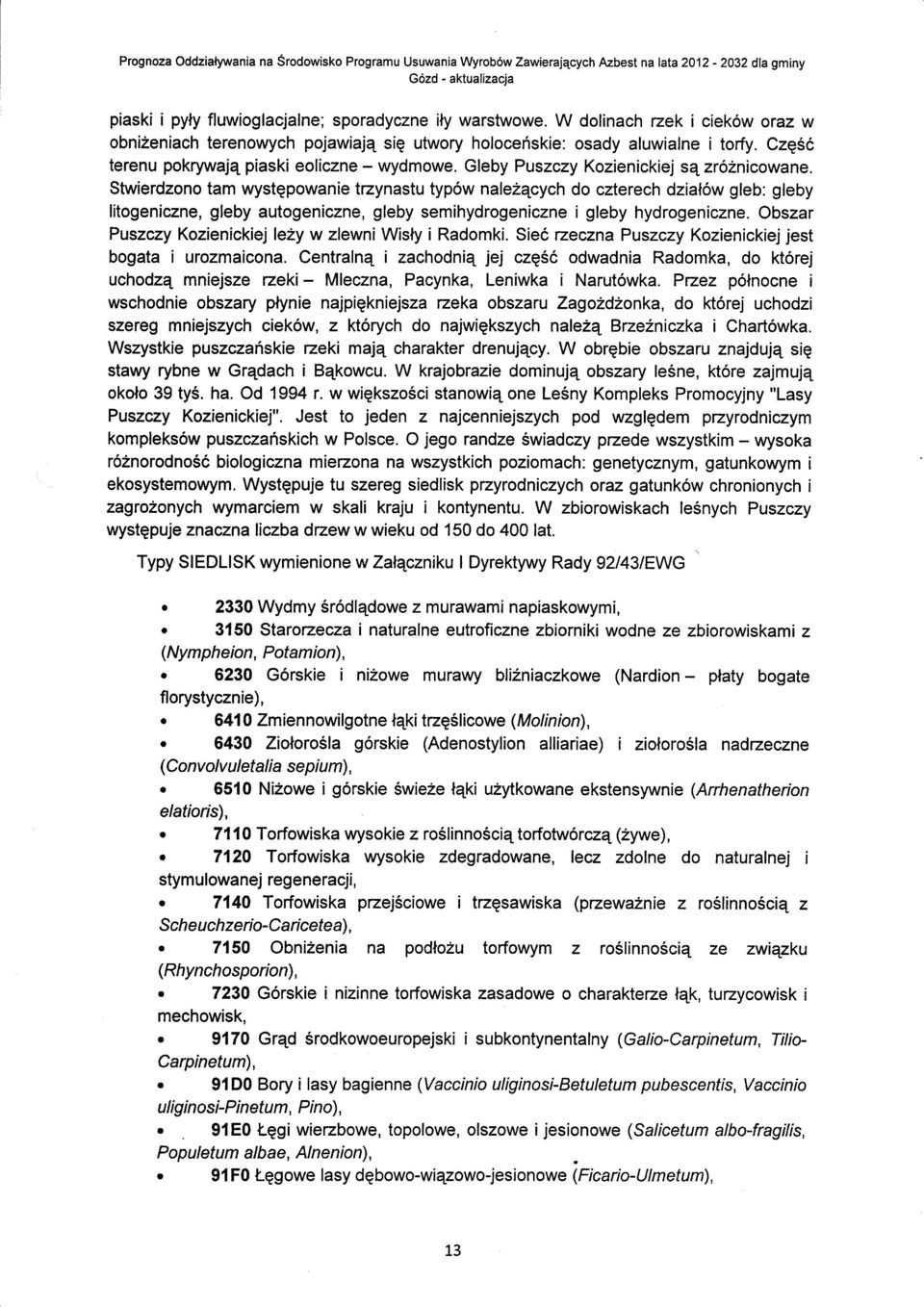 Prognoza Oddziaływania na Środowisko Programu Usuwania Wyrobów Zawierających Azbest na lata 2012 - 2032 dla gminy Gózd - aktualizacja

piaski i pyły fluwioglacjalne; sporadyczne iły warstwowe. W dolinach rzek i cieków oraz w obniżeniach terenowych pojawiają się utwory holoceńskie: osady aluwialne i torfy. Część terenu pokrywają piaski eoliczne – wydmowe. Gleby Puszczy Kozienickiej są zróżnicowane. Stwierdzono tam występowanie trzynastu typów należących do czterech działów gleb: gleby litogeniczne, gleby autogeniczne, gleby semihydrogeniczne i gleby hydrogeniczne. Obszar Puszczy Kozienickiej leży w zlewni Wisły i Radomki. Sieć rzeczna Puszczy Kozienickiej jest bogata i urozmaicona. Centralną i zachodnią jej część odwadnia Radomka, do której uchodzą mniejsze rzeki – Mleczna, Pacynka, Leniwka i Narutówka. Przez północne i wschodnie obszary płynie najpiękniejsza rzeka obszaru Zagożdżonka, do której uchodzi szereg mniejszych cieków, z których do największych należą Brzeźniczka i Chartówka. Wszystkie puszczańskie rzeki mają charakter drenujący. W obrębie obszaru znajdują się stawy rybne w Grądach i Bąkowcu. W krajobrazie dominują obszary leśne, które zajmują około 39 tyś. ha. Od 1994 r. w większości stanowią one Leśny Kompleks Promocyjny "Lasy Puszczy Kozienickiej". Jest to jeden z najcenniejszych pod względem przyrodniczym kompleksów puszczańskich w Polsce. O jego randze świadczy przede wszystkim – wysoka różnorodność biologiczna mierzona na wszystkich poziomach: genetycznym, gatunkowym i ekosystemowym. Występuje tu szereg siedlisk przyrodniczych oraz gatunków chronionych i zagrożonych wymarciem w skali kraju i kontynentu. W zbiorowiskach leśnych Puszczy występuje znaczna liczba drzew w wieku od 150 do 400 lat.

Typy SIEDLISK wymienione w Załączniku I Dyrektywy Rady 92/43/EWG

• 2330 Wydmy śródlądowe z murawami napiaskowymi,
• 3150 Starorzecza i naturalne eutroficzne zbiorniki wodne ze zbiorowiskami z (Nympheion, Potamion),
• 6230 Górskie i niżowe murawy bliźniaczkowe (Nardion – płaty bogate florystycznie),
• 6410 Zmiennowilgotne łąki trzęślicowe (Molinion),
• 6430 Ziołorośla górskie (Adenostylion alliariae) i ziołorośla nadrzeczne (Convolvuletalia sepium),
• 6510 Niżowe i górskie świeże łąki użytkowane ekstensywnie (Arrhenatherion elatioris),
• 7110 Torfowiska wysokie z roślinnością torfotwórczą (żywe),
• 7120 Torfowiska wysokie zdegradowane, lecz zdolne do naturalnej i stymulowanej regeneracji,
• 7140 Torfowiska przejściowe i trzęsawiska (przeważnie z roślinnością z Scheuchzerio-Caricetea),
• 7150 Obniżenia na podłożu torfowym z roślinnością ze związku (Rhynchosporion),
• 7230 Górskie i nizinne torfowiska zasadowe o charakterze łąk, turzycowisk i mechowisk,
• 9170 Grąd środkowoeuropejski i subkontynentalny (Galio-Carpinetum, Tilio-Carpinetum),
• 91D0 Bory i lasy bagienne (Vaccinio uliginosi-Betuletum pubescentis, Vaccinio uliginosi-Pinetum, Pino),
• 91E0 Łęgi wierzbowe, topolowe, olszowe i jesionowe (Salicetum albo-fragilis, Populetum albae, Alnenion),
• 91F0 Łęgowe lasy dębowo-wiązowo-jesionowe (Ficario-Ulmetum),

13